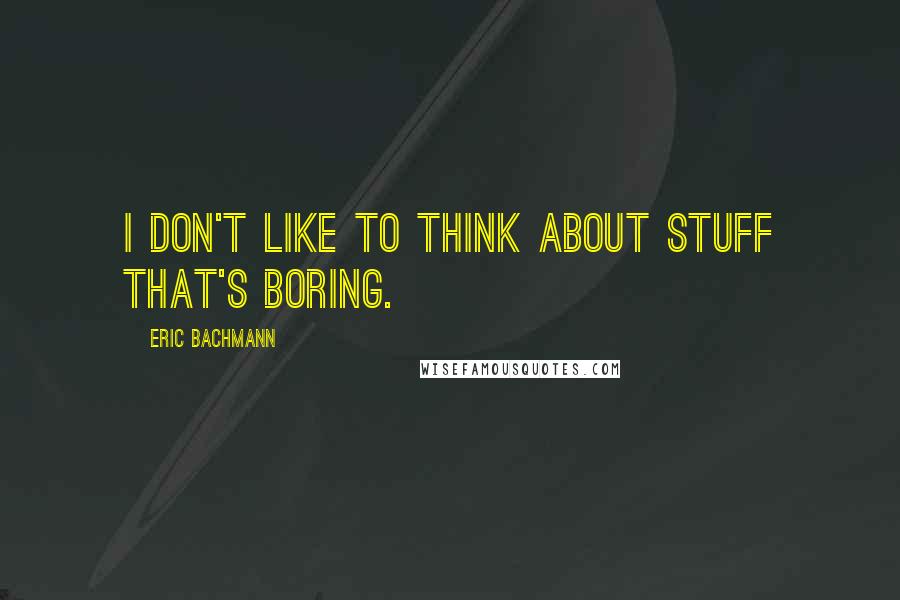 I DON'T LIKE TO THINK ABOUT STUFF THAT'S BORING.

ERIC BACHMANN

WISEFAMOUSQUOTES.COM